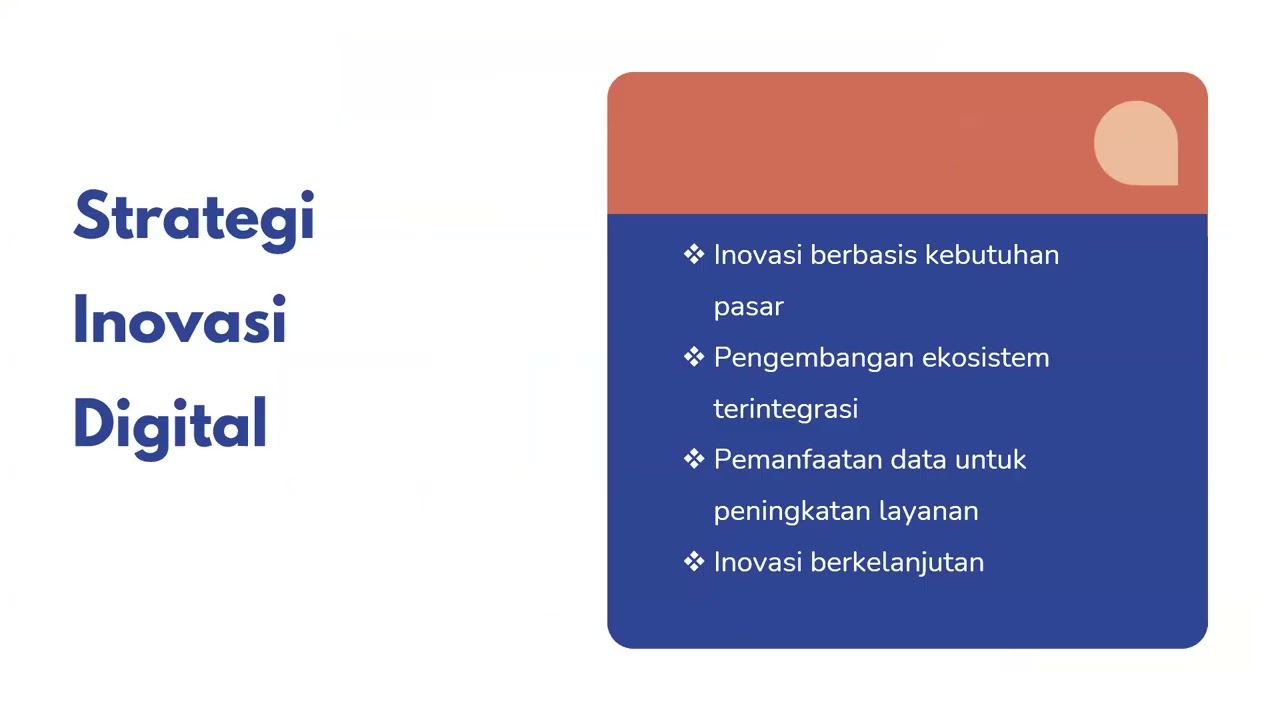 Strategi Inovasi Digital

❖ Inovasi berbasis kebutuhan pasar
❖ Pengembangan ekosistem terintegrasi
❖ Pemanfaatan data untuk peningkatan layanan
❖ Inovasi berkelanjutan